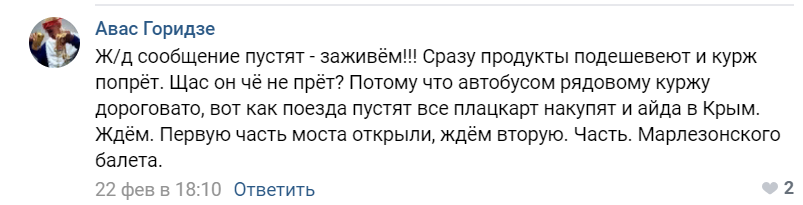 Авас Горидзе

Ж/д сообщение пустят - заживём!!! Сразу продукты подешевеют и курж попрёт. Щас он чё не прёт? Потому что автобусом рядовому куржу дороговато, вот как поезда пустят все плацкарт накупят и айда в Крым. Ждём. Первую часть моста открыли, ждём вторую. Часть. Марлезонского балета.

22 фев в 18:10 Ответить

2